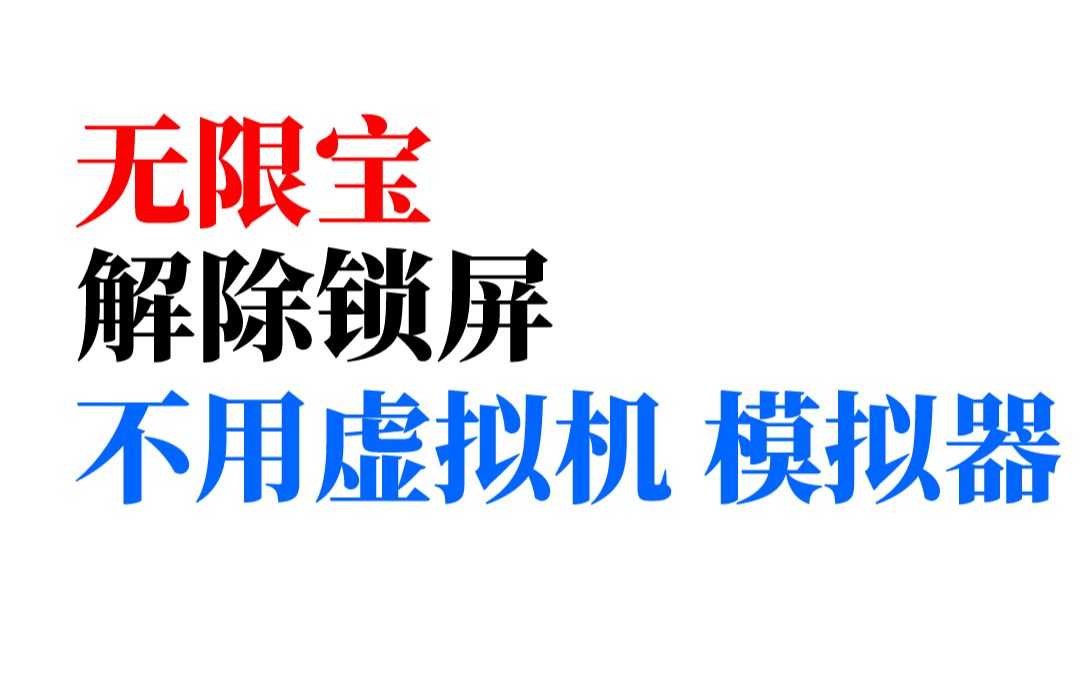 无限宝
解除锁屏
不用虚拟机 模拟器